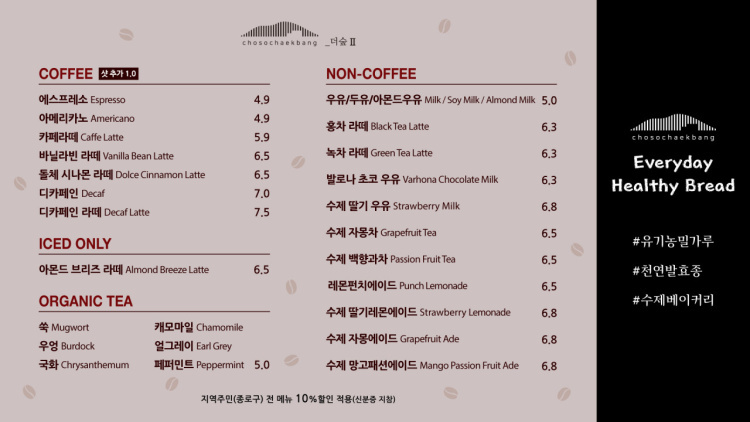 chosochaekbang _더숲 Ⅱ

COFFEE 샷 추가 1.0

| | |
|---|---|
| 에스프레소 Espresso | 4.9 |
| 아메리카노 Americano | 4.9 |
| 카페라떼 Caffe Latte | 5.9 |
| 바닐라빈 라떼 Vanilla Bean Latte | 6.5 |
| 돌체 시나몬 라떼 Dolce Cinnamon Latte | 6.5 |
| 디카페인 Decaf | 7.0 |
| 디카페인 라떼 Decaf Latte | 7.5 |

ICED ONLY

| | |
|---|---|
| 아몬드 브리즈 라떼 Almond Breeze Latte | 6.5 |

ORGANIC TEA

쑥 Mugwort
우엉 Burdock
국화 Chrysanthemum
캐모마일 Chamomile
얼그레이 Earl Grey
페퍼민트 Peppermint 5.0

NON-COFFEE

| | |
|---|---|
| 우유/두유/아몬드우유 Milk / Soy Milk / Almond Milk | 5.0 |
| 홍차 라떼 Black Tea Latte | 6.3 |
| 녹차 라떼 Green Tea Latte | 6.3 |
| 발로나 초코 우유 Varhona Chocolate Milk | 6.3 |
| 수제 딸기 우유 Strawberry Milk | 6.8 |
| 수제 자몽차 Grapefruit Tea | 6.5 |
| 수제 백향과차 Passion Fruit Tea | 6.5 |
| 레몬펀치에이드 Punch Lemonade | 6.5 |
| 수제 딸기레몬에이드 Strawberry Lemonade | 6.8 |
| 수제 자몽에이드 Grapefruit Ade | 6.8 |
| 수제 망고패션에이드 Mango Passion Fruit Ade | 6.8 |

지역주민(종로구) 전 메뉴 10%할인 적용(신분증 지참)

chosochaekbang

Everyday Healthy Bread

#유기농밀가루
#천연발효종
#수제베이커리